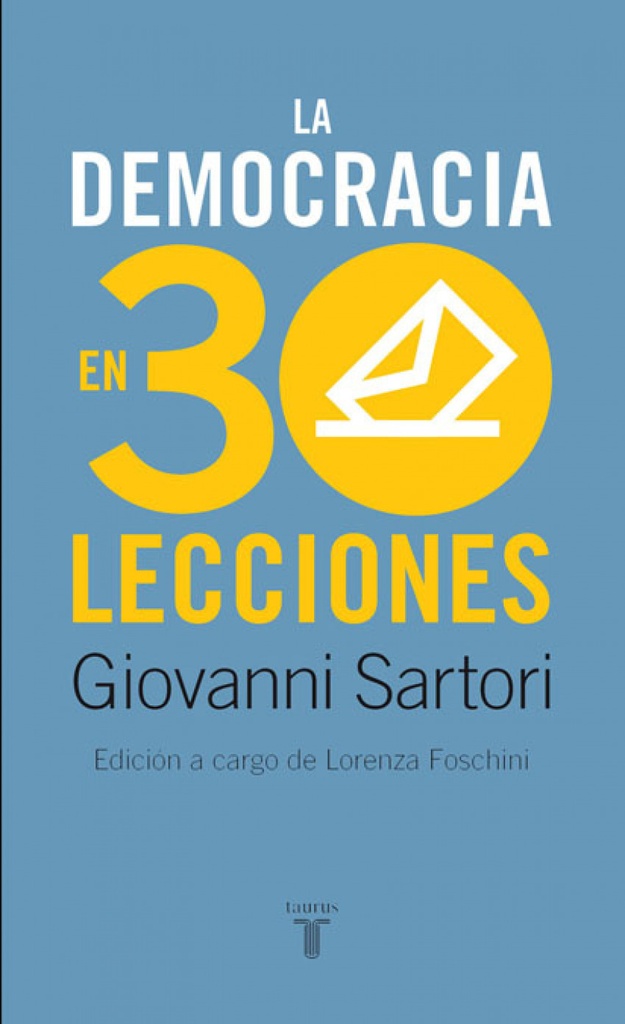 LA
DEMOCRACIA
EN 30
LECCIONES
Giovanni Sartori

Edición a cargo de Lorenza Foschini

taurus
T